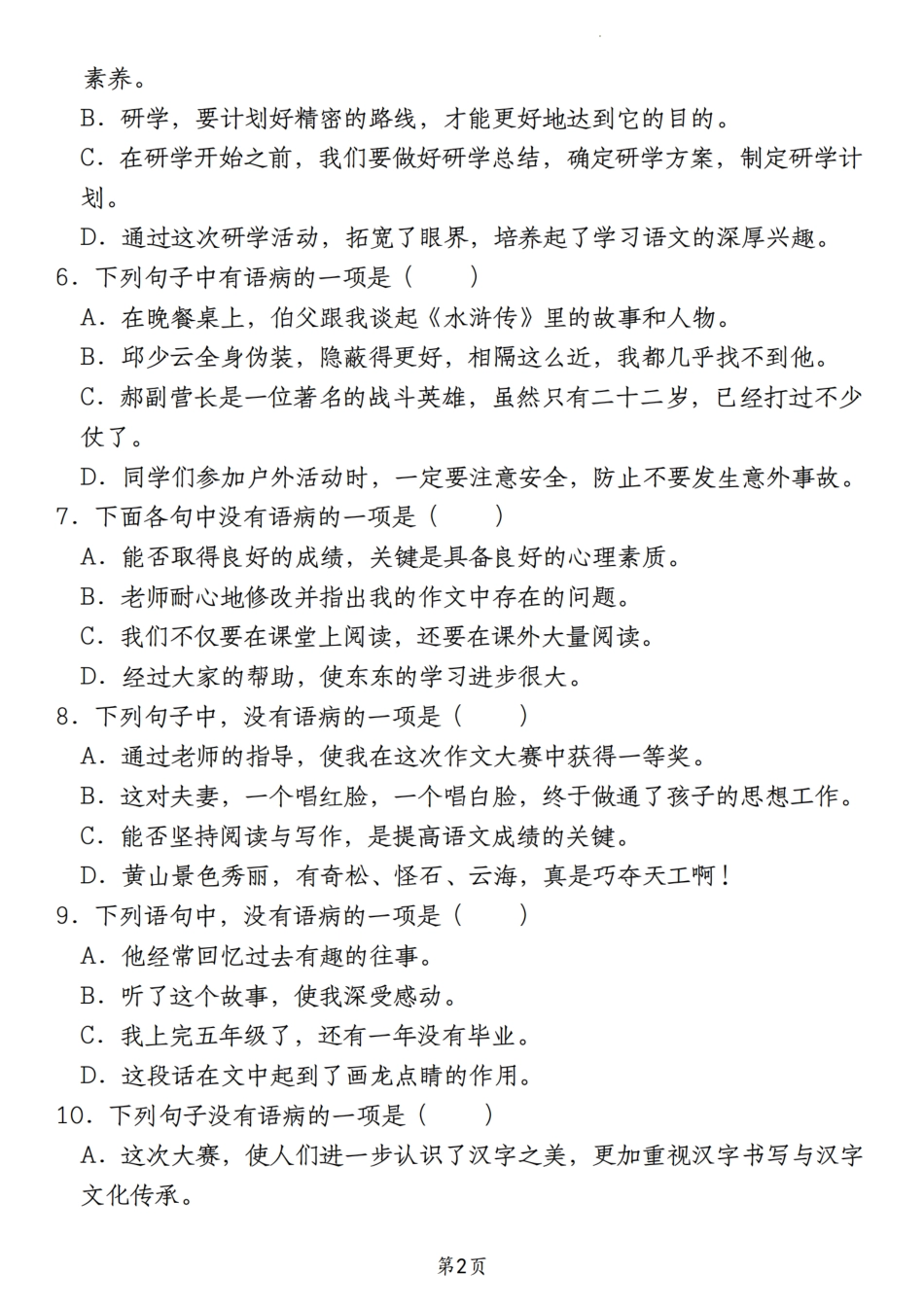 素养。

B．研学，要计划好精密的路线，才能更好地达到它的目的。

C．在研学开始之前，我们要做好研学总结，确定研学方案，制定研学计划。

D．通过这次研学活动，拓宽了眼界，培养起了学习语文的深厚兴趣。

6．下列句子中有语病的一项是（　　）

A．在晚餐桌上，伯父跟我谈起《水浒传》里的故事和人物。

B．邱少云全身伪装，隐蔽得更好，相隔这么近，我都几乎找不到他。

C．郝副营长是一位著名的战斗英雄，虽然只有二十二岁，已经打过不少仗了。

D．同学们参加户外活动时，一定要注意安全，防止不要发生意外事故。

7．下面各句中没有语病的一项是（　　）

A．能否取得良好的成绩，关键是具备良好的心理素质。

B．老师耐心地修改并指出我的作文中存在的问题。

C．我们不仅要在课堂上阅读，还要在课外大量阅读。

D．经过大家的帮助，使东东的学习进步很大。

8．下列句子中，没有语病的一项是（　　）

A．通过老师的指导，使我在这次作文大赛中获得一等奖。

B．这对夫妻，一个唱红脸，一个唱白脸，终于做通了孩子的思想工作。

C．能否坚持阅读与写作，是提高语文成绩的关键。

D．黄山景色秀丽，有奇松、怪石、云海，真是巧夺天工啊！

9．下列语句中，没有语病的一项是（　　）

A．他经常回忆过去有趣的往事。

B．听了这个故事，使我深受感动。

C．我上完五年级了，还有一年没有毕业。

D．这段话在文中起到了画龙点睛的作用。

10．下列句子没有语病的一项是（　　）

A．这次大赛，使人们进一步认识了汉字之美，更加重视汉字书写与汉字文化传承。

第2页